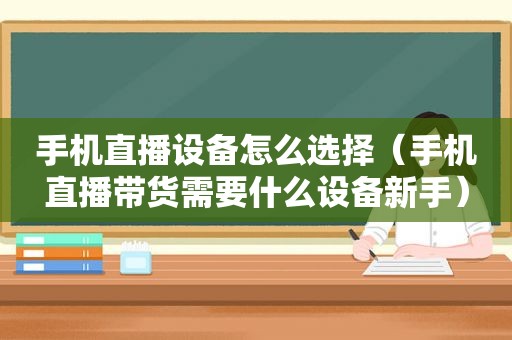 手机直播设备怎么选择（手机直播带货需要什么设备新手）